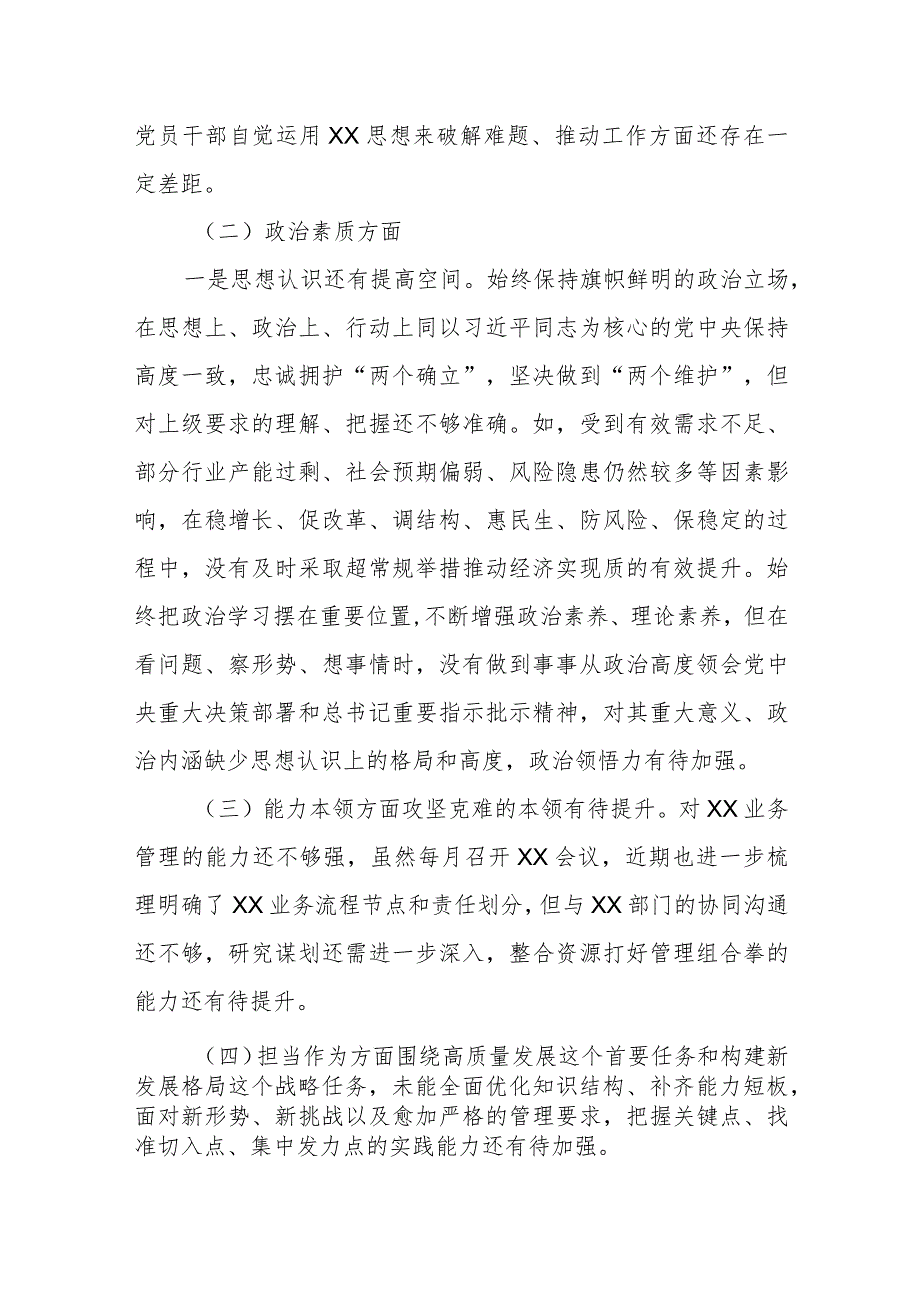 党员干部自觉运用XX思想来破解难题、推动工作方面还存在一定差距。

（二）政治素质方面

一是思想认识还有提高空间。始终保持旗帜鲜明的政治立场，在思想上、政治上、行动上同以习近平同志为核心的党中央保持高度一致，忠诚拥护“两个确立”，坚决做到“两个维护”，但对上级要求的理解、把握还不够准确。如，受到有效需求不足、部分行业产能过剩、社会预期偏弱、风险隐患仍然较多等因素影响，在稳增长、促改革、调结构、惠民生、防风险、保稳定的过程中，没有及时采取超常规举措推动经济实现质的有效提升。始终把政治学习摆在重要位置，不断增强政治素养、理论素养，但在看问题、察形势、想事情时，没有做到事事从政治高度领会党中央重大决策部署和总书记重要指示批示精神，对其重大意义、政治内涵缺少思想认识上的格局和高度，政治领悟力有待加强。

（三）能力本领方面攻坚克难的本领有待提升。对XX业务管理的能力还不够强，虽然每月召开XX会议，近期也进一步梳理明确了XX业务流程节点和责任划分，但与XX部门的协同沟通还不够，研究谋划还需进一步深入，整合资源打好管理组合拳的能力还有待提升。

（四）担当作为方面围绕高质量发展这个首要任务和构建新发展格局这个战略任务，未能全面优化知识结构、补齐能力短板，面对新形势、新挑战以及愈加严格的管理要求，把握关键点、找准切入点、集中发力点的实践能力还有待加强。